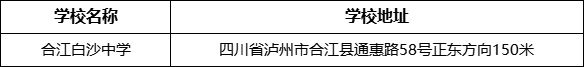 | 学校名称 | 学校地址 |
|---|---|
| 合江白沙中学 | 四川省泸州市合江县通惠路58号正东方向150米 |